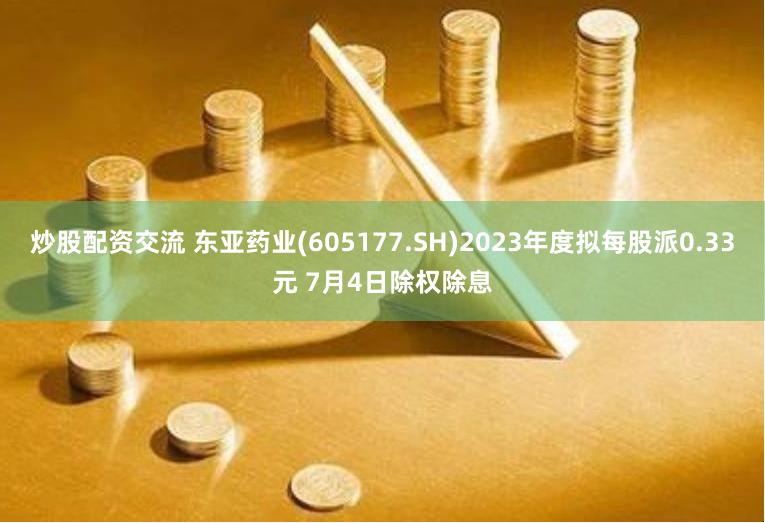 炒股配资交流 东亚药业(605177.SH)2023年度拟每股派0.33元 7月4日除权除息